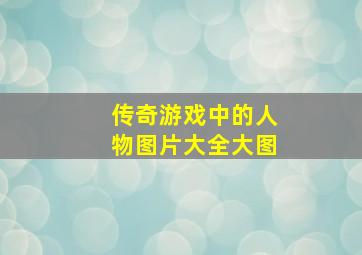 传奇游戏中的人物图片大全大图